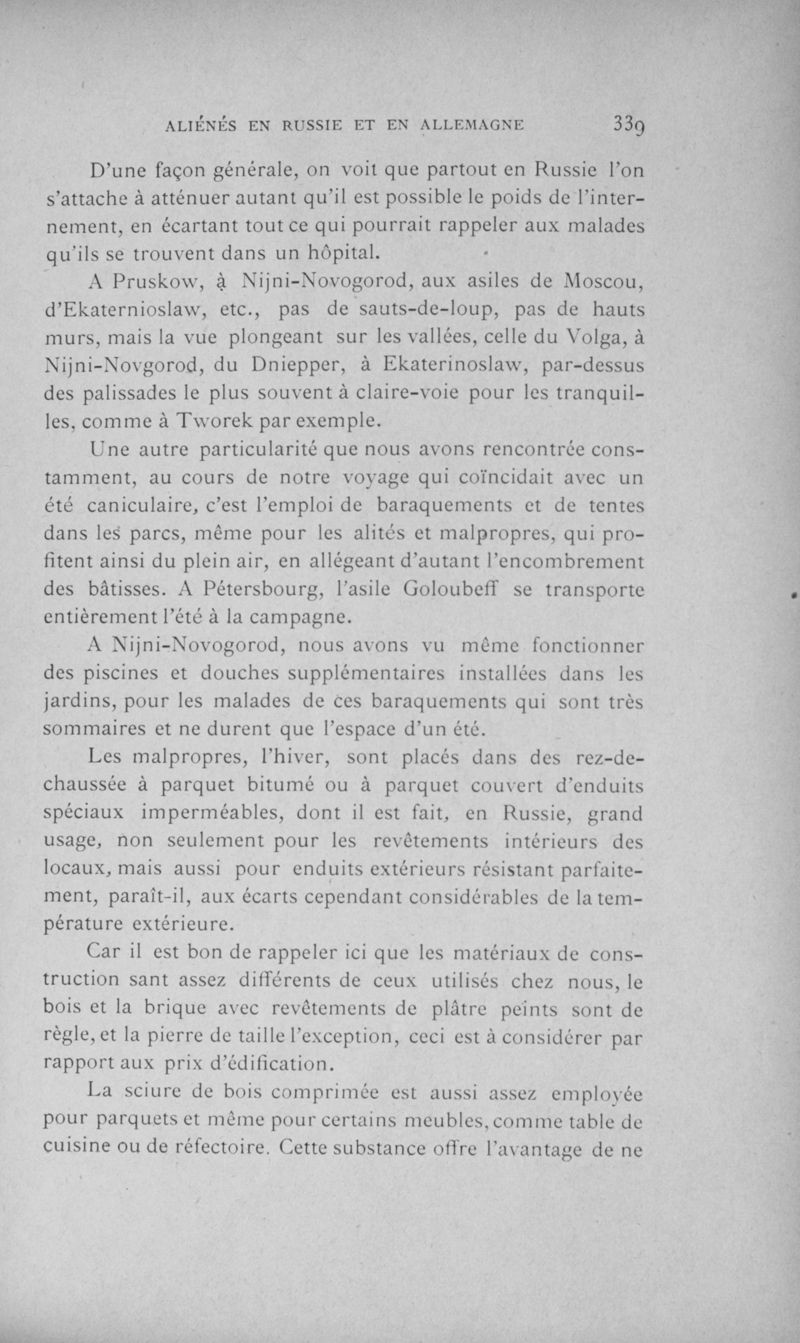 ALIÉNÉS EN RUSSIE ET EN ALLEMAGNE 339

D'une façon générale, on voit que partout en Russie l'on s'attache à atténuer autant qu'il est possible le poids de l'internement, en écartant tout ce qui pourrait rappeler aux malades qu'ils se trouvent dans un hôpital.

A Pruskow, à Nijni-Novogorod, aux asiles de Moscou, d'Ekaternioslaw, etc., pas de sauts-de-loup, pas de hauts murs, mais la vue plongeant sur les vallées, celle du Volga, à Nijni-Novgorod, du Dniepper, à Ekaterinoslaw, par-dessus des palissades le plus souvent à claire-voie pour les tranquilles, comme à Tworek par exemple.

Une autre particularité que nous avons rencontrée constamment, au cours de notre voyage qui coïncidait avec un été caniculaire, c'est l'emploi de baraquements et de tentes dans les parcs, même pour les alités et malpropres, qui profitent ainsi du plein air, en allégeant d'autant l'encombrement des bâtisses. A Pétersbourg, l'asile Goloubeff se transporte entièrement l'été à la campagne.

A Nijni-Novogorod, nous avons vu même fonctionner des piscines et douches supplémentaires installées dans les jardins, pour les malades de ces baraquements qui sont très sommaires et ne durent que l'espace d'un été.

Les malpropres, l'hiver, sont placés dans des rez-de-chaussée à parquet bitumé ou à parquet couvert d'enduits spéciaux imperméables, dont il est fait, en Russie, grand usage, non seulement pour les revêtements intérieurs des locaux, mais aussi pour enduits extérieurs résistant parfaitement, paraît-il, aux écarts cependant considérables de la température extérieure.

Car il est bon de rappeler ici que les matériaux de construction sant assez différents de ceux utilisés chez nous, le bois et la brique avec revêtements de plâtre peints sont de règle, et la pierre de taille l'exception, ceci est à considérer par rapport aux prix d'édification.

La sciure de bois comprimée est aussi assez employée pour parquets et même pour certains meubles, comme table de cuisine ou de réfectoire. Cette substance offre l'avantage de ne